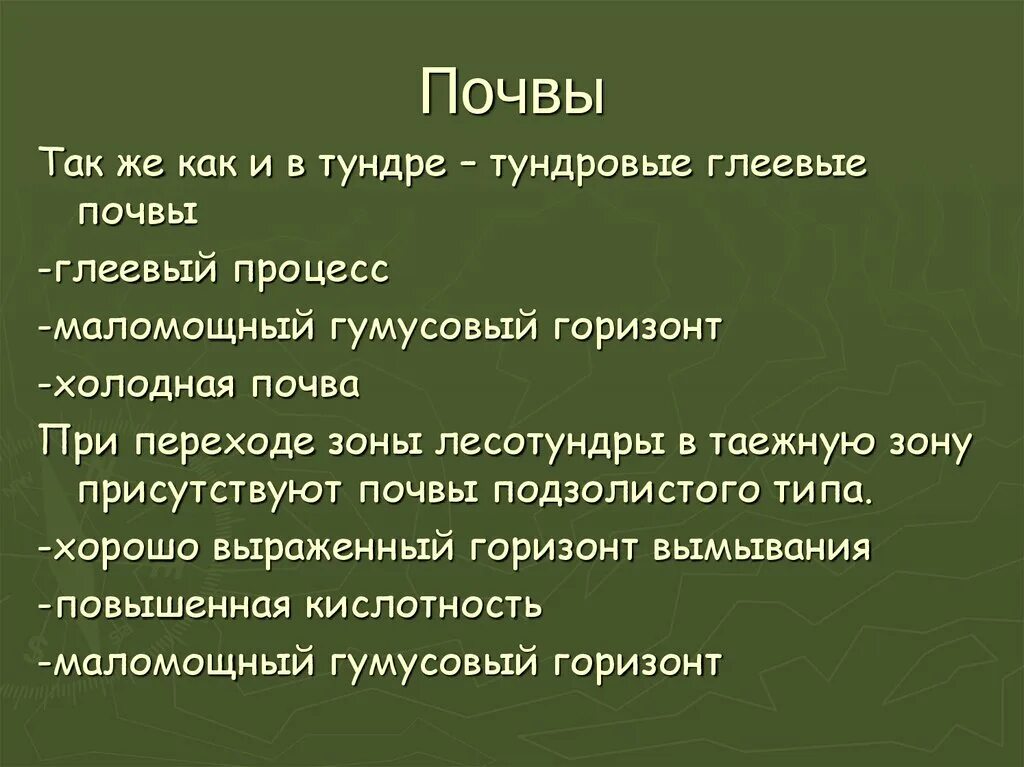 Почвы

Так же как и в тундре – тундровые глеевые почвы

-глеевый процесс

-маломощный гумусовый горизонт

-холодная почва

При переходе зоны лесотундры в таежную зону присутствуют почвы подзолистого типа.

-хорошо выраженный горизонт вымывания

-повышенная кислотность

-маломощный гумусовый горизонт